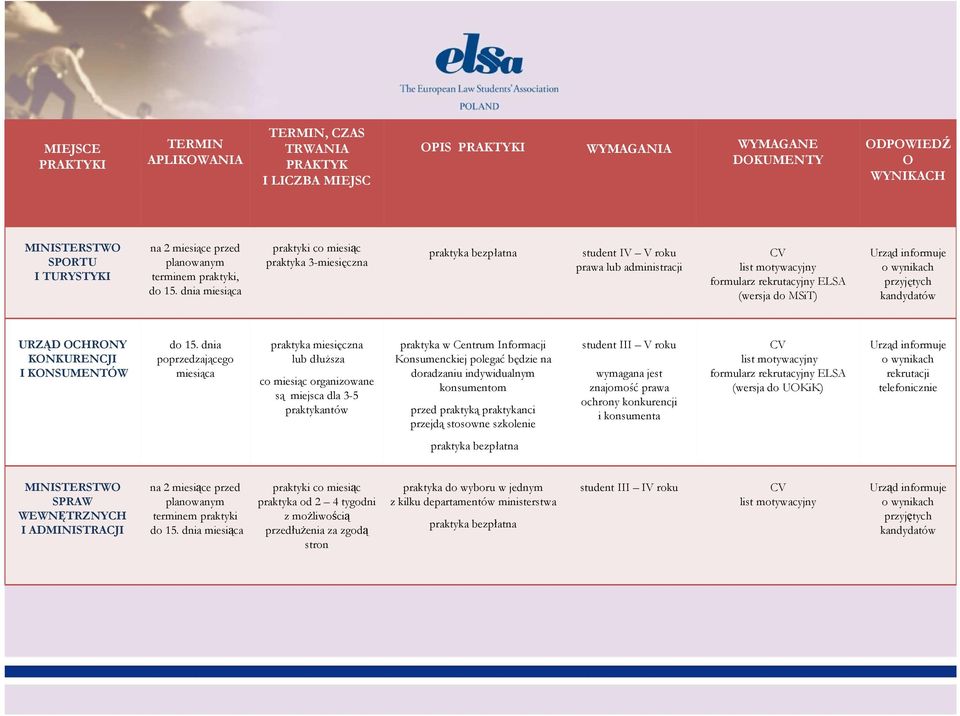 elsa
The European Law Students' Association
POLAND

| MIEJSCE PRAKTYKI | TERMIN APLIKOWANIA | TERMIN, CZAS TRWANIA PRAKTYK I LICZBA MIEJSC | OPIS PRAKTYKI | WYMAGANIA | WYMAGANE DOKUMENTY | ODPOWIEDŹ O WYNIKACH |
|---|---|---|---|---|---|---|
| MINISTERSTWO SPORTU I TURYSTYKI | na 2 miesiące przed planowanym terminem praktyki, do 15. dnia miesiąca | praktyki co miesiąc praktyka 3-miesięczna | praktyka bezpłatna | student IV – V roku prawa lub administracji | CV list motywacyjny formularz rekrutacyjny ELSA (wersja do MSiT) | Urząd informuje o wynikach przyjętych kandydatów |
| URZĄD OCHRONY KONKURENCJI I KONSUMENTÓW | do 15. dnia poprzedzającego miesiąca | praktyka miesięczna lub dłuższa co miesiąc organizowane są miejsca dla 3-5 praktykantów | praktyka w Centrum Informacji Konsumenckiej polegać będzie na doradzaniu indywidualnym konsumentom przed praktyką praktykanci przejdą stosowne szkolenie praktyka bezpłatna | student III – V roku wymagana jest znajomość prawa ochrony konkurencji i konsumenta | CV list motywacyjny formularz rekrutacyjny ELSA (wersja do UOKiK) | Urząd informuje o wynikach rekrutacji telefonicznie |
| MINISTERSTWO SPRAW WEWNĘTRZNYCH I ADMINISTRACJI | na 2 miesiące przed planowanym terminem praktyki do 15. dnia miesiąca | praktyki co miesiąc praktyka od 2 – 4 tygodni z możliwością przedłużenia za zgodą stron | praktyka do wyboru w jednym z kilku departamentów ministerstwa praktyka bezpłatna | student III – IV roku | CV list motywacyjny | Urząd informuje o wynikach przyjętych kandydatów |